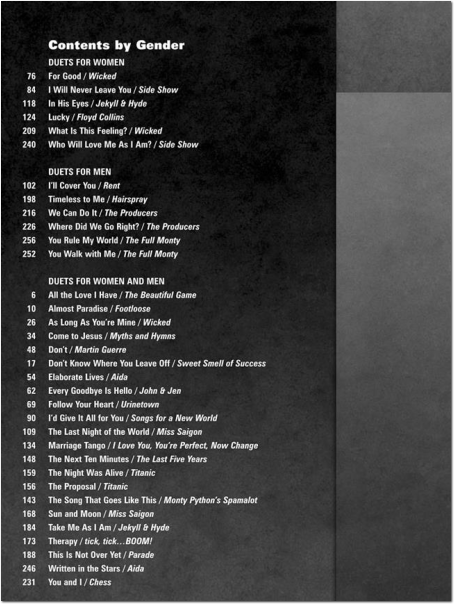 Contents by Gender

DUETS FOR WOMEN

76 For Good / Wicked
84 I Will Never Leave You / Side Show
118 In His Eyes / Jekyll & Hyde
124 Lucky / Floyd Collins
209 What Is This Feeling? / Wicked
240 Who Will Love Me As I Am? / Side Show

DUETS FOR MEN

102 I'll Cover You / Rent
198 Timeless to Me / Hairspray
216 We Can Do It / The Producers
226 Where Did We Go Right? / The Producers
256 You Rule My World / The Full Monty
252 You Walk with Me / The Full Monty

DUETS FOR WOMEN AND MEN

6 All the Love I Have / The Beautiful Game
10 Almost Paradise / Footloose
26 As Long As You're Mine / Wicked
34 Come to Jesus / Myths and Hymns
48 Don't / Martin Guerre
17 Don't Know Where You Leave Off / Sweet Smell of Success
54 Elaborate Lives / Aida
62 Every Goodbye Is Hello / John & Jen
69 Follow Your Heart / Urinetown
90 I'd Give It All for You / Songs for a New World
109 The Last Night of the World / Miss Saigon
134 Marriage Tango / I Love You, You're Perfect, Now Change
148 The Next Ten Minutes / The Last Five Years
159 The Night Was Alive / Titanic
156 The Proposal / Titanic
143 The Song That Goes Like This / Monty Python's Spamalot
168 Sun and Moon / Miss Saigon
184 Take Me As I Am / Jekyll & Hyde
173 Therapy / tick, tick...BOOM!
188 This Is Not Over Yet / Parade
246 Written in the Stars / Aida
231 You and I / Chess